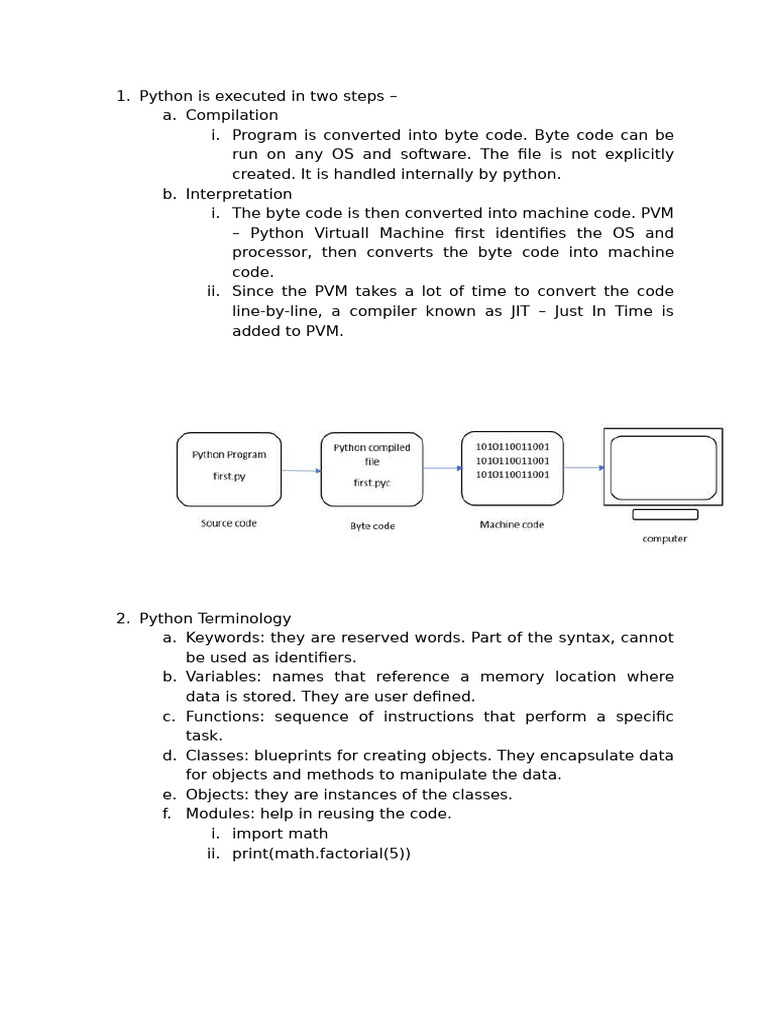 1. Python is executed in two steps –
a. Compilation
i. Program is converted into byte code. Byte code can be run on any OS and software. The file is not explicitly created. It is handled internally by python.
b. Interpretation
i. The byte code is then converted into machine code. PVM – Python Virtuall Machine first identifies the OS and processor, then converts the byte code into machine code.
ii. Since the PVM takes a lot of time to convert the code line-by-line, a compiler known as JIT – Just In Time is added to PVM.

Python Program
first.py
Source code

Python compiled file
first.pyc
Byte code

1010110011001
1010110011001
1010110011001
Machine code

computer

2. Python Terminology
a. Keywords: they are reserved words. Part of the syntax, cannot be used as identifiers.
b. Variables: names that reference a memory location where data is stored. They are user defined.
c. Functions: sequence of instructions that perform a specific task.
d. Classes: blueprints for creating objects. They encapsulate data for objects and methods to manipulate the data.
e. Objects: they are instances of the classes.
f. Modules: help in reusing the code.
i. import math
ii. print(math.factorial(5))